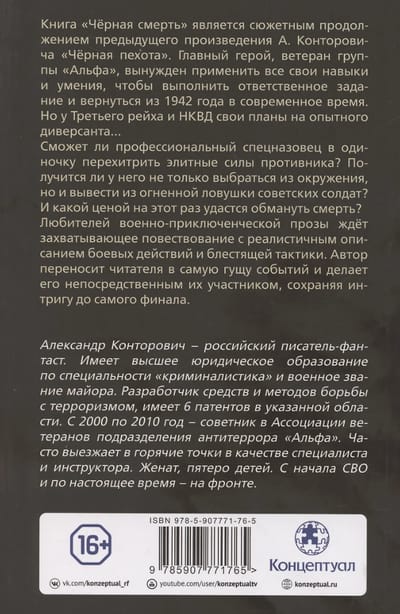 Книга «Чёрная смерть» является сюжетным продолжением предыдущего произведения А. Конторовича «Чёрная пехота». Главный герой, ветеран группы «Альфа», вынужден применить все свои навыки и умения, чтобы выполнить ответственное задание и вернуться из 1942 года в современное время. Но у Третьего рейха и НКВД свои планы на опытного диверсанта...

Сможет ли профессиональный спецназовец в одиночку перехитрить элитные силы противника? Получится ли у него не только выбраться из окружения, но и вывести из огненной ловушки советских солдат? И какой ценой на этот раз удастся обмануть смерть?

Любителей военно-приключенческой прозы ждёт захватывающее повествование с реалистичным описанием боевых действий и блестящей тактики. Автор переносит читателя в самую гущу событий и делает его непосредственным их участником, сохраняя интригу до самого финала.

Александр Конторович – российский писатель-фантаст. Имеет высшее юридическое образование по специальности «криминалистика» и военное звание майора. Разработчик средств и методов борьбы с терроризмом, имеет 6 патентов в указанной области. С 2000 по 2010 год – советник в Ассоциации ветеранов подразделения антитеррора «Альфа». Часто выезжает в горячие точки в качестве специалиста и инструктора. Женат, пятеро детей. С начала СВО и по настоящее время – на фронте.

16+

ISBN 978-5-907771-76-5

9 785907 771765 >

Концептуал

vk.com/konzeptual_rf

youtube.com/user/konzeptualtv

konzeptual.ru